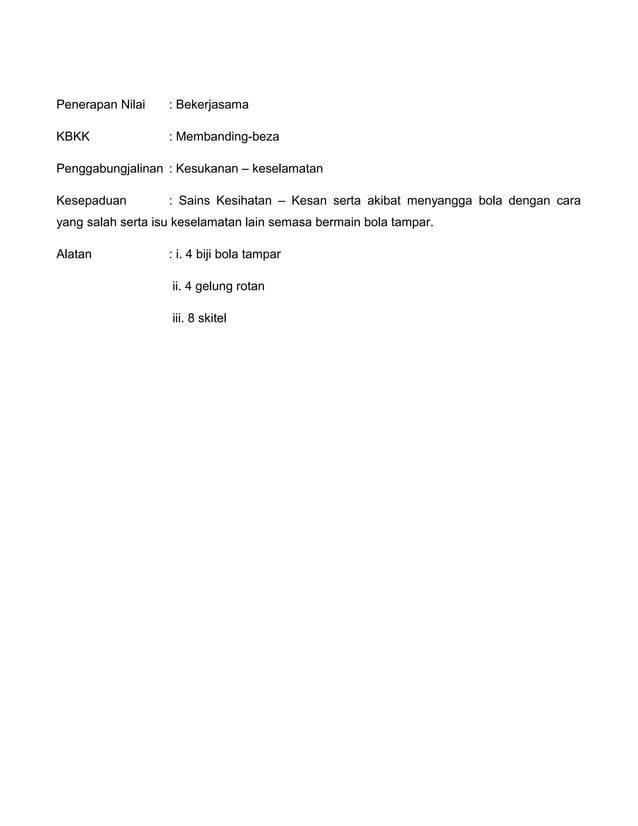 Penerapan Nilai : Bekerjasama

KBKK : Membanding-beza

Penggabungjalinan : Kesukanan – keselamatan

Kesepaduan : Sains Kesihatan – Kesan serta akibat menyangga bola dengan cara yang salah serta isu keselamatan lain semasa bermain bola tampar.

Alatan : i. 4 biji bola tampar

ii. 4 gelung rotan

iii. 8 skitel